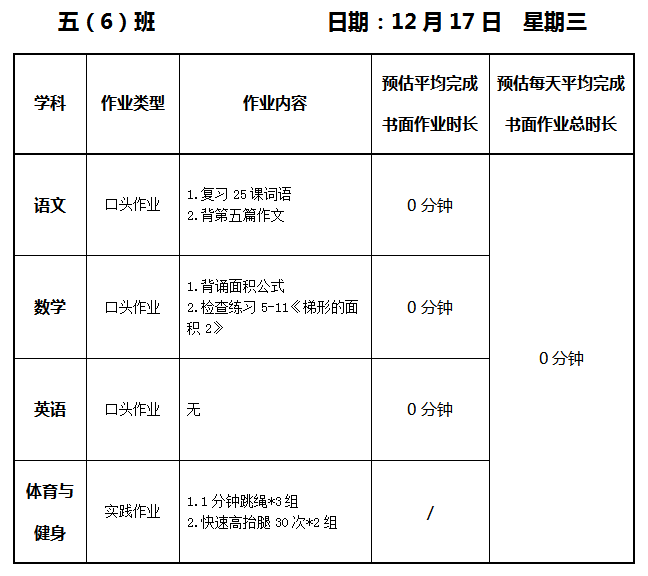 五（6）班 日期：12月17日 星期三

| 学科 | 作业类型 | 作业内容 | 预估平均完成书面作业时长 | 预估每天平均完成书面作业总时长 |
|---|---|---|---|---|
| 语文 | 口头作业 | 1.复习25课词语 2.背第五篇作文 | 0分钟 | 0分钟 |
| 数学 | 口头作业 | 1.背诵面积公式 2.检查练习5-11《梯形的面积2》 | 0分钟 | |
| 英语 | 口头作业 | 无 | 0分钟 | |
| 体育与健身 | 实践作业 | 1.1分钟跳绳*3组 2.快速高抬腿30次*2组 | / | |